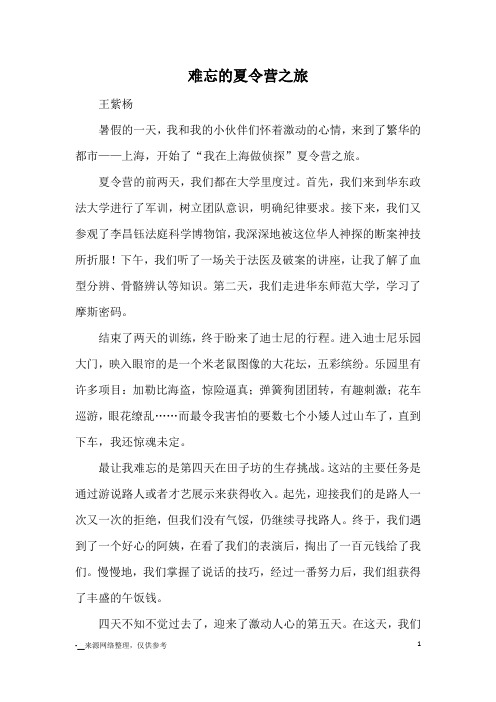 难忘的夏令营之旅

王紫杨

暑假的一天，我和我的小伙伴们怀着激动的心情，来到了繁华的都市——上海，开始了“我在上海做侦探”夏令营之旅。

夏令营的前两天，我们都在大学里度过。首先，我们来到华东政法大学进行了军训，树立团队意识，明确纪律要求。接下来，我们又参观了李昌钰法庭科学博物馆，我深深地被这位华人神探的断案神技所折服！下午，我们听了一场关于法医及破案的讲座，让我了解了血型分辨、骨骼辨认等知识。第二天，我们走进华东师范大学，学习了摩斯密码。

结束了两天的训练，终于盼来了迪士尼的行程。进入迪士尼乐园大门，映入眼帘的是一个米老鼠图像的大花坛，五彩缤纷。乐园里有许多项目：加勒比海盗，惊险逼真；弹簧狗团团转，有趣刺激；花车巡游，眼花缭乱……而最令我害怕的要数七个小矮人过山车了，直到下车，我还惊魂未定。

最让我难忘的是第四天在田子坊的生存挑战。这站的主要任务是通过游说路人或者才艺展示来获得收入。起先，迎接我们的是路人一次又一次的拒绝，但我们没有气馁，仍继续寻找路人。终于，我们遇到了一个好心的阿姨，在看了我们的表演后，掏出了一百元钱给了我们。慢慢地，我们掌握了说话的技巧，经过一番努力后，我们组获得了丰盛的午饭钱。

四天不知不觉过去了，迎来了激动人心的第五天。在这天，我们

-__来源网络整理，仅供参考 1